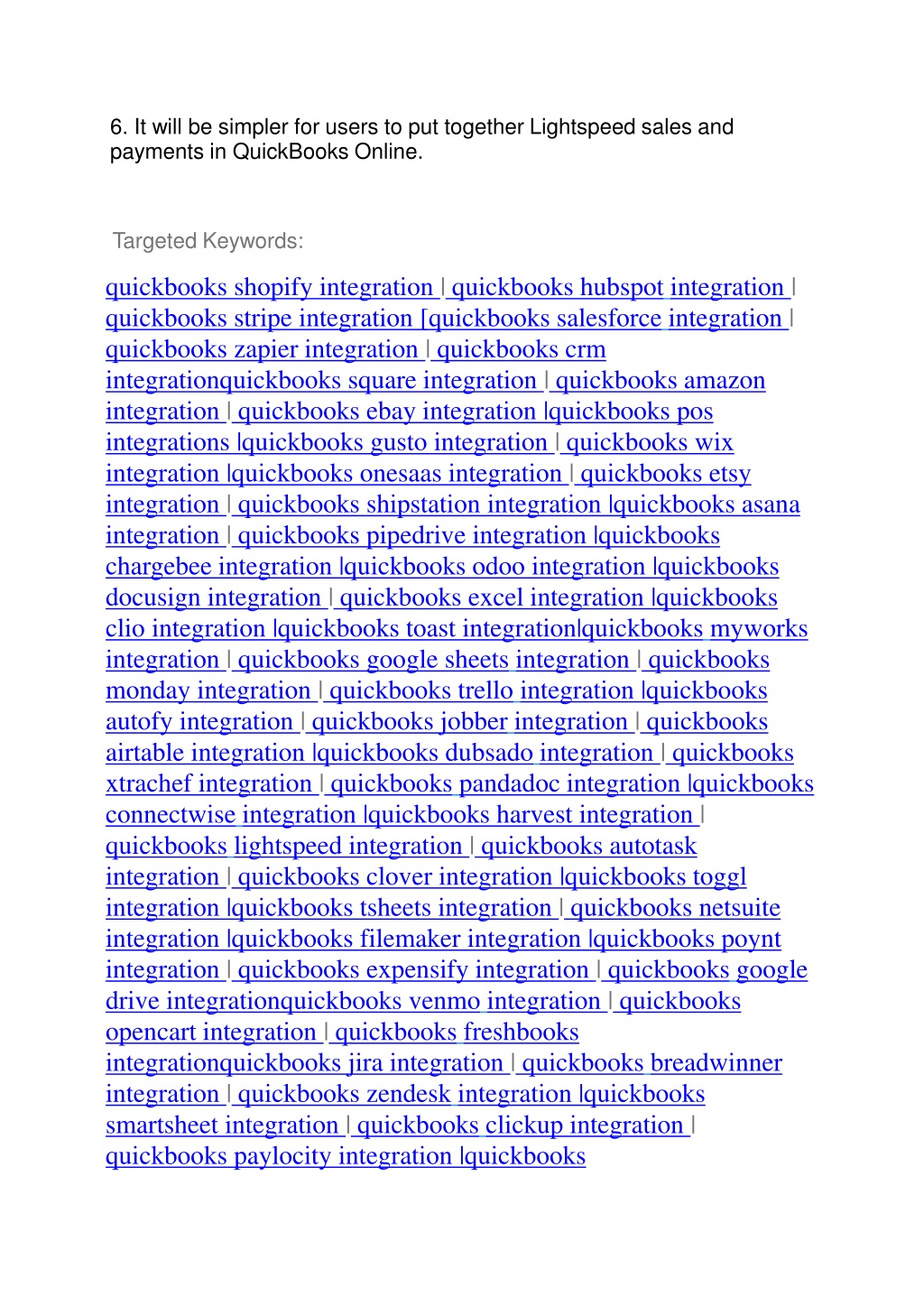 6. It will be simpler for users to put together Lightspeed sales and payments in QuickBooks Online.

Targeted Keywords:

quickbooks shopify integration | quickbooks hubspot integration | quickbooks stripe integration [quickbooks salesforce integration | quickbooks zapier integration | quickbooks crm integrationquickbooks square integration | quickbooks amazon integration | quickbooks ebay integration |quickbooks pos integrations |quickbooks gusto integration | quickbooks wix integration |quickbooks onesaas integration | quickbooks etsy integration | quickbooks shipstation integration |quickbooks asana integration | quickbooks pipedrive integration |quickbooks chargebee integration |quickbooks odoo integration |quickbooks docusign integration | quickbooks excel integration |quickbooks clio integration |quickbooks toast integration|quickbooks myworks integration | quickbooks google sheets integration | quickbooks monday integration | quickbooks trello integration |quickbooks autofy integration | quickbooks jobber integration | quickbooks airtable integration |quickbooks dubsado integration | quickbooks xtrachef integration | quickbooks pandadoc integration |quickbooks connectwise integration |quickbooks harvest integration | quickbooks lightspeed integration | quickbooks autotask integration | quickbooks clover integration |quickbooks toggl integration |quickbooks tsheets integration | quickbooks netsuite integration |quickbooks filemaker integration |quickbooks poynt integration | quickbooks expensify integration | quickbooks google drive integrationquickbooks venmo integration | quickbooks opencart integration | quickbooks freshbooks integrationquickbooks jira integration | quickbooks breadwinner integration | quickbooks zendesk integration |quickbooks smartsheet integration | quickbooks clickup integration | quickbooks paylocity integration |quickbooks